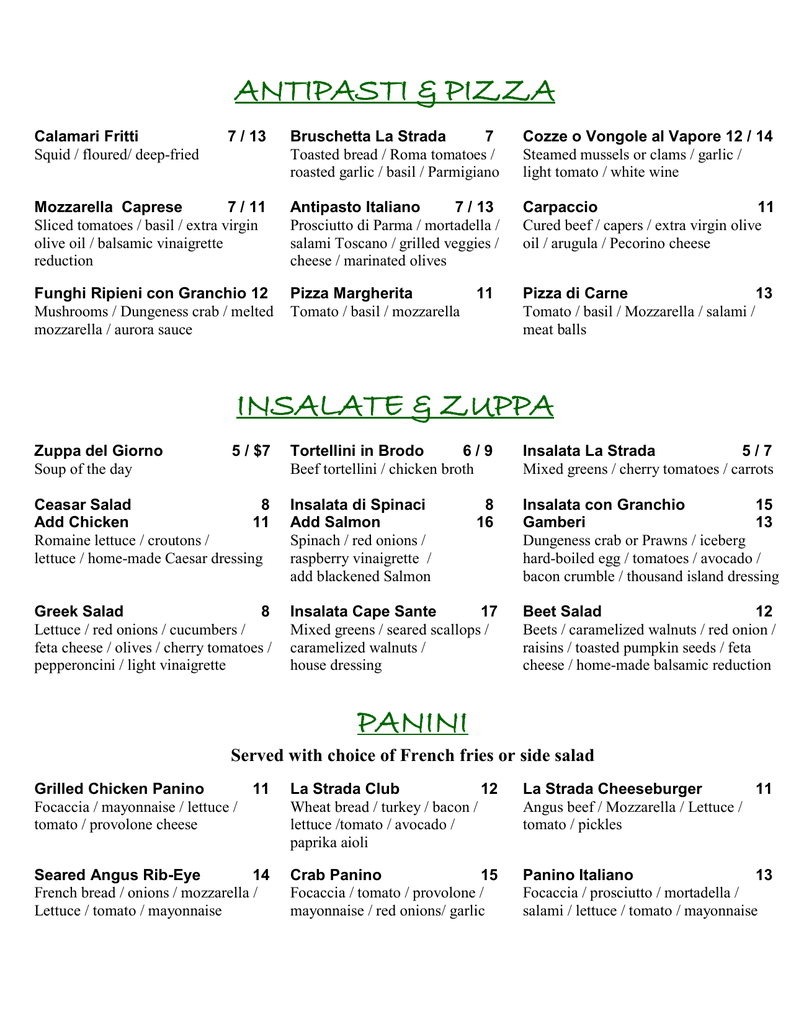 ANTIPASTI & PIZZA

Calamari Fritti 7 / 13
Squid / floured/ deep-fried

Mozzarella Caprese 7 / 11
Sliced tomatoes / basil / extra virgin olive oil / balsamic vinaigrette reduction

Funghi Ripieni con Granchio 12
Mushrooms / Dungeness crab / melted mozzarella / aurora sauce

Bruschetta La Strada 7
Toasted bread / Roma tomatoes / roasted garlic / basil / Parmigiano

Antipasto Italiano 7 / 13
Prosciutto di Parma / mortadella / salami Toscano / grilled veggies / cheese / marinated olives

Pizza Margherita 11
Tomato / basil / mozzarella

Cozze o Vongole al Vapore 12 / 14
Steamed mussels or clams / garlic / light tomato / white wine

Carpaccio 11
Cured beef / capers / extra virgin olive oil / arugula / Pecorino cheese

Pizza di Carne 13
Tomato / basil / Mozzarella / salami / meat balls

INSALATE & ZUPPA

Zuppa del Giorno 5 / $7
Soup of the day

Ceasar Salad 8
Add Chicken 11
Romaine lettuce / croutons / lettuce / home-made Caesar dressing

Greek Salad 8
Lettuce / red onions / cucumbers / feta cheese / olives / cherry tomatoes / pepperoncini / light vinaigrette

Tortellini in Brodo 6 / 9
Beef tortellini / chicken broth

Insalata di Spinaci 8
Add Salmon 16
Spinach / red onions / raspberry vinaigrette / add blackened Salmon

Insalata Cape Sante 17
Mixed greens / seared scallops / caramelized walnuts / house dressing

Insalata La Strada 5 / 7
Mixed greens / cherry tomatoes / carrots

Insalata con Granchio 15
Gamberi 13
Dungeness crab or Prawns / iceberg hard-boiled egg / tomatoes / avocado / bacon crumble / thousand island dressing

Beet Salad 12
Beets / caramelized walnuts / red onion / raisins / toasted pumpkin seeds / feta cheese / home-made balsamic reduction

PANINI

Served with choice of French fries or side salad

Grilled Chicken Panino 11
Focaccia / mayonnaise / lettuce / tomato / provolone cheese

Seared Angus Rib-Eye 14
French bread / onions / mozzarella / Lettuce / tomato / mayonnaise

La Strada Club 12
Wheat bread / turkey / bacon / lettuce /tomato / avocado / paprika aioli

Crab Panino 15
Focaccia / tomato / provolone / mayonnaise / red onions/ garlic

La Strada Cheeseburger 11
Angus beef / Mozzarella / Lettuce / tomato / pickles

Panino Italiano 13
Focaccia / prosciutto / mortadella / salami / lettuce / tomato / mayonnaise